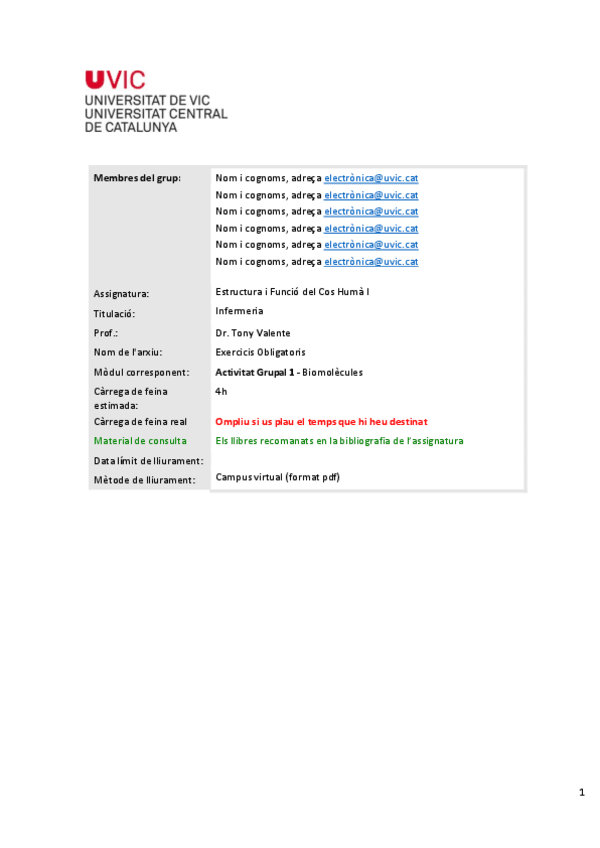 UVIC
UNIVERSITAT DE VIC
UNIVERSITAT CENTRAL
DE CATALUNYA

Membres del grup:
Nom i cognoms, adreça electrònica@uvic.cat
Nom i cognoms, adreça electrònica@uvic.cat
Nom i cognoms, adreça electrònica@uvic.cat
Nom i cognoms, adreça electrònica@uvic.cat
Nom i cognoms, adreça electrònica@uvic.cat
Nom i cognoms, adreça electrònica@uvic.cat

Assignatura: Estructura i Funció del Cos Humà I
Titulació: Infermeria
Prof.: Dr. Tony Valente
Nom de l'arxiu: Exercicis Obligatoris
Mòdul corresponent: Activitat Grupal 1 - Biomolècules
Càrrega de feina estimada: 4h
Càrrega de feina real Ompliu si us plau el temps que hi heu destinat
Material de consulta Els llibres recomanats en la bibliografia de l'assignatura
Data límit de lliurament:
Mètode de lliurament: Campus virtual (format pdf)

1